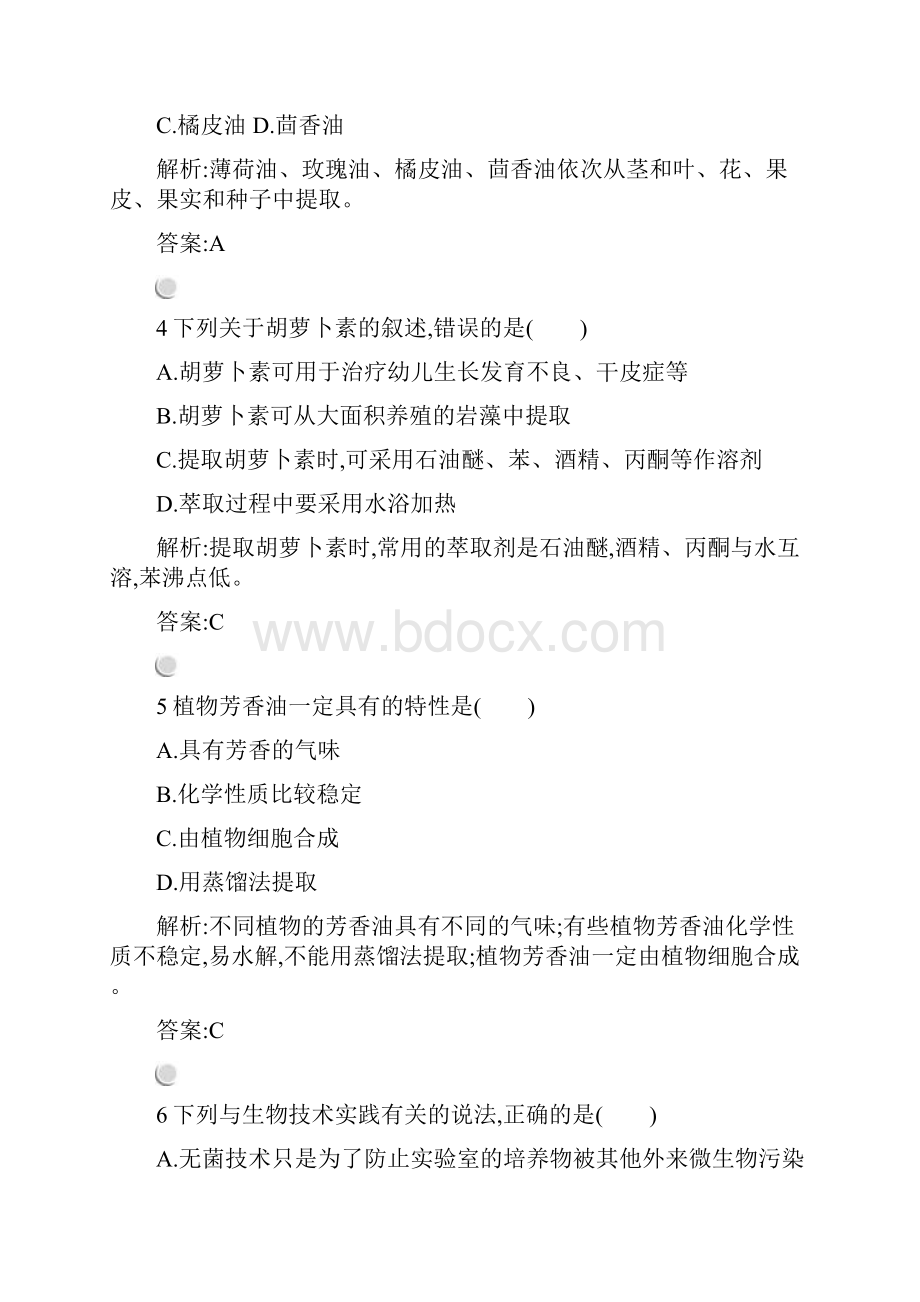 C.橘皮油 D.茴香油

解析:薄荷油、玫瑰油、橘皮油、茴香油依次从茎和叶、花、果皮、果实和种子中提取。

答案:A

4 下列关于胡萝卜素的叙述,错误的是(　　)

A.胡萝卜素可用于治疗幼儿生长发育不良、干皮症等

B.胡萝卜素可从大面积养殖的岩藻中提取

C.提取胡萝卜素时,可采用石油醚、苯、酒精、丙酮等作溶剂

D.萃取过程中要采用水浴加热

解析:提取胡萝卜素时,常用的萃取剂是石油醚,酒精、丙酮与水互溶,苯沸点低。

答案:C

www.bdocx.com

5 植物芳香油一定具有的特性是(　　)

A.具有芳香的气味

B.化学性质比较稳定

C.由植物细胞合成

D.用蒸馏法提取

解析:不同植物的芳香油具有不同的气味;有些植物芳香油化学性质不稳定,易水解,不能用蒸馏法提取;植物芳香油一定由植物细胞合成。

答案:C

6 下列与生物技术实践有关的说法,正确的是(　　)

A.无菌技术只是为了防止实验室的培养物被其他外来微生物污染